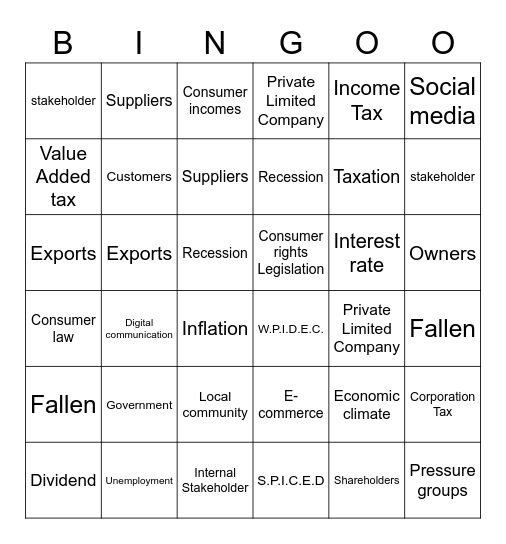 | B | I | N | G | O | O |
|---|---|---|---|---|---|
| stakeholder | Suppliers | Consumer incomes | Private Limited Company | Income Tax | Social media |
| Value Added tax | Customers | Suppliers | Recession | Taxation | stakeholder |
| Exports | Exports | Recession | Consumer rights Legislation | Interest rate | Owners |
| Consumer law | Digital communication | Inflation | W.P.I.D.E.C. | Private Limited Company | Fallen |
| Fallen | Government | Local community | E-commerce | Economic climate | Corporation Tax |
| Dividend | Unemployment | Internal Stakeholder | S.P.I.C.E.D | Shareholders | Pressure groups |